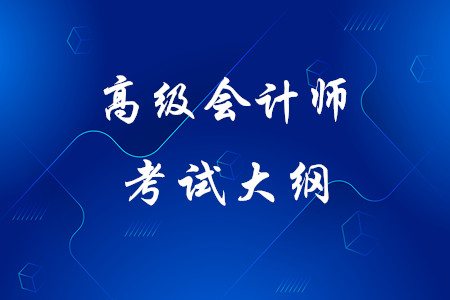 高级会计师
考试大纲